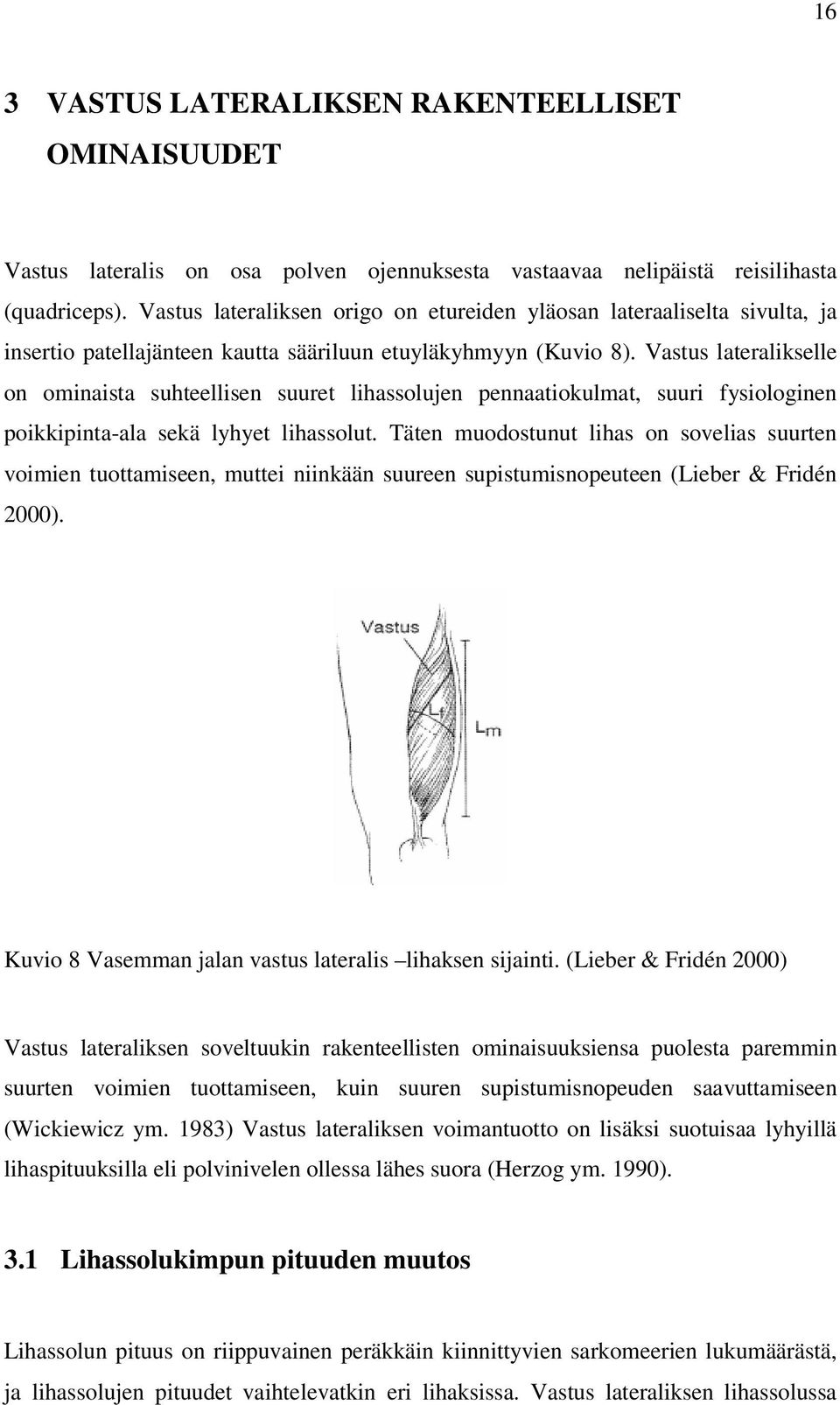 16

3 VASTUS LATERALIKSEN RAKENTEELLISET OMINAISUUDET

Vastus lateralis on osa polven ojennuksesta vastaavaa nelipäistä reisilihasta (quadriceps). Vastus lateraliksen origo on etureiden yläosan lateraaliselta sivulta, ja insertio patellajänteen kautta sääriluun etuyläkyhmyyn (Kuvio 8). Vastus lateralikselle on ominaista suhteellisen suuret lihassolujen pennaatiokulmat, suuri fysiologinen poikkipinta-ala sekä lyhyet lihassolut. Täten muodostunut lihas on sovelias suurten voimien tuottamiseen, muttei niinkään suureen supistumisnopeuteen (Lieber & Fridén 2000).

Vastus

$L_f$

$L_m$

Kuvio 8 Vasemman jalan vastus lateralis –lihaksen sijainti. (Lieber & Fridén 2000)

Vastus lateraliksen soveltuukin rakenteellisten ominaisuuksiensa puolesta paremmin suurten voimien tuottamiseen, kuin suuren supistumisnopeuden saavuttamiseen (Wickiewicz ym. 1983) Vastus lateraliksen voimantuotto on lisäksi suotuisaa lyhyillä lihaspituuksilla eli polvinivelen ollessa lähes suora (Herzog ym. 1990).

3.1 Lihassolukimpun pituuden muutos

Lihassolun pituus on riippuvainen peräkkäin kiinnittyvien sarkomeerien lukumäärästä, ja lihassolujen pituudet vaihtelevatkin eri lihaksissa. Vastus lateraliksen lihassolussa